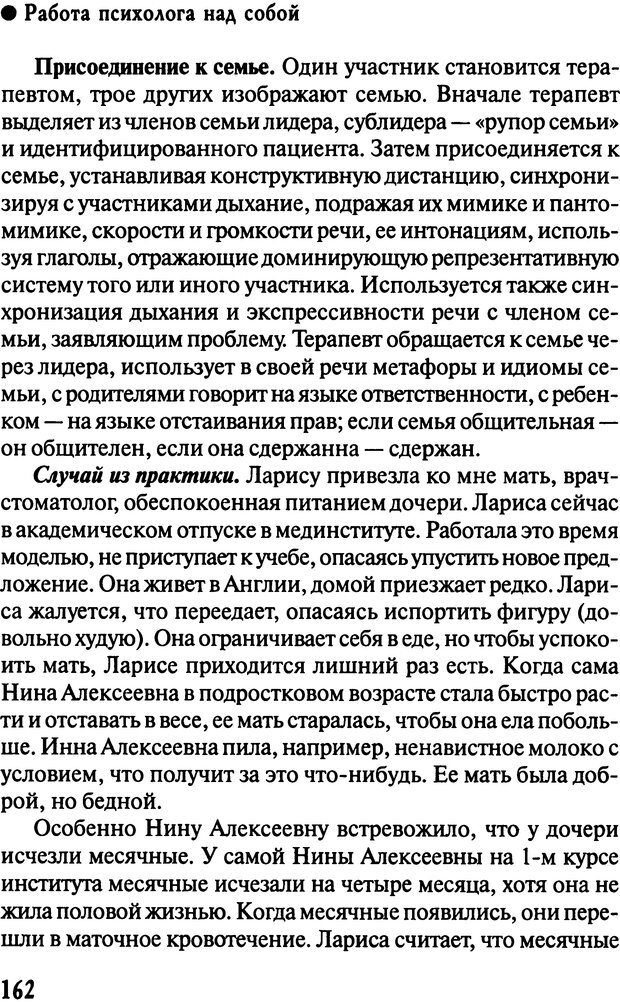 ● Работа психолога над собой

**Присоединение к семье.** Один участник становится терапевтом, трое других изображают семью. Вначале терапевт выделяет из членов семьи лидера, сублидера — «рупор семьи» и идентифицированного пациента. Затем присоединяется к семье, устанавливая конструктивную дистанцию, синхронизируя с участниками дыхание, подражая их мимике и пантомимике, скорости и громкости речи, ее интонациям, используя глаголы, отражающие доминирующую репрезентативную систему того или иного участника. Используется также синхронизация дыхания и экспрессивности речи с членом семьи, заявляющим проблему. Терапевт обращается к семье через лидера, использует в своей речи метафоры и идиомы семьи, с родителями говорит на языке ответственности, с ребенком — на языке отстаивания прав; если семья общительная — он общителен, если она сдержанна — сдержан.

***Случай из практики.*** Ларису привезла ко мне мать, врач-стоматолог, обеспокоенная питанием дочери. Лариса сейчас в академическом отпуске в мединституте. Работала это время моделью, не приступает к учебе, опасаясь упустить новое предложение. Она живет в Англии, домой приезжает редко. Лариса жалуется, что переедает, опасаясь испортить фигуру (довольно худую). Она ограничивает себя в еде, но чтобы успокоить мать, Ларисе приходится лишний раз есть. Когда сама Нина Алексеевна в подростковом возрасте стала быстро расти и отставать в весе, ее мать старалась, чтобы она ела побольше. Инна Алексеевна пила, например, ненавистное молоко с условием, что получит за это что-нибудь. Ее мать была доброй, но бедной.

Особенно Нину Алексеевну встревожило, что у дочери исчезли месячные. У самой Нины Алексеевны на 1-м курсе института месячные исчезали на четыре месяца, хотя она не жила половой жизнью. Когда месячные появились, они перешли в маточное кровотечение. Лариса считает, что месячные

162